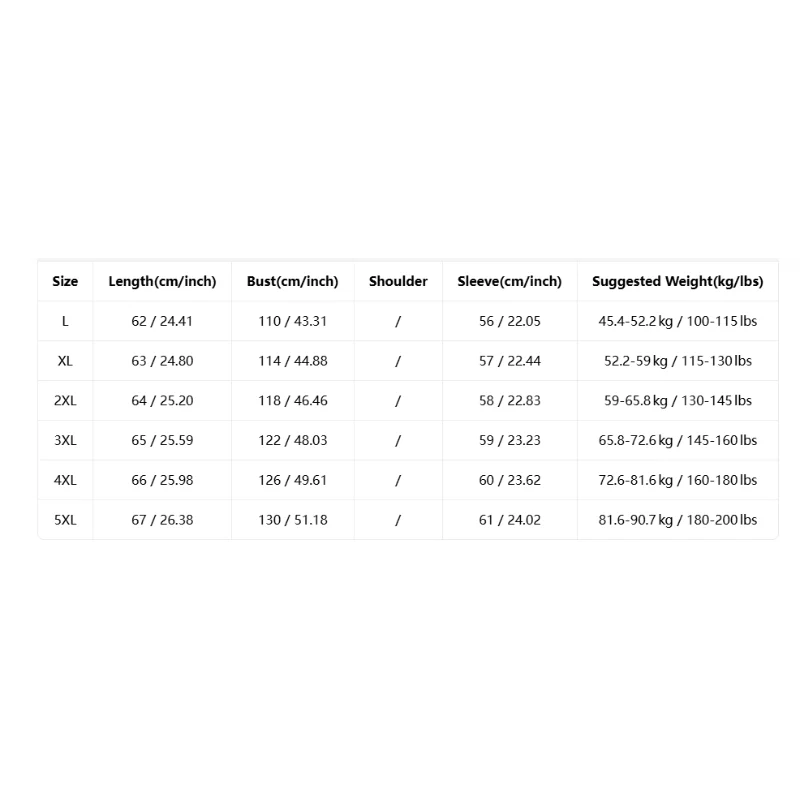 | Size | Length(cm/inch) | Bust(cm/inch) | Shoulder | Sleeve(cm/inch) | Suggested Weight(kg/lbs) |
|---|---|---|---|---|---|
| L | 62 / 24.41 | 110 / 43.31 | / | 56 / 22.05 | 45.4-52.2 kg / 100-115 lbs |
| XL | 63 / 24.80 | 114 / 44.88 | / | 57 / 22.44 | 52.2-59 kg / 115-130 lbs |
| 2XL | 64 / 25.20 | 118 / 46.46 | / | 58 / 22.83 | 59-65.8 kg / 130-145 lbs |
| 3XL | 65 / 25.59 | 122 / 48.03 | / | 59 / 23.23 | 65.8-72.6 kg / 145-160 lbs |
| 4XL | 66 / 25.98 | 126 / 49.61 | / | 60 / 23.62 | 72.6-81.6 kg / 160-180 lbs |
| 5XL | 67 / 26.38 | 130 / 51.18 | / | 61 / 24.02 | 81.6-90.7 kg / 180-200 lbs |